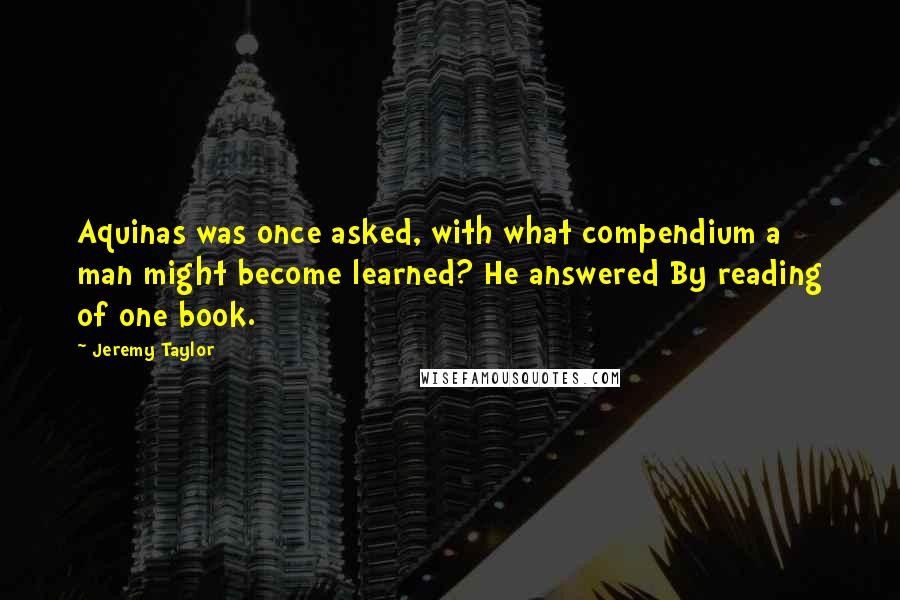 Aquinas was once asked, with what compendium a man might become learned? He answered By reading of one book.

~ Jeremy Taylor

WISEFAMOUSQUOTES.COM